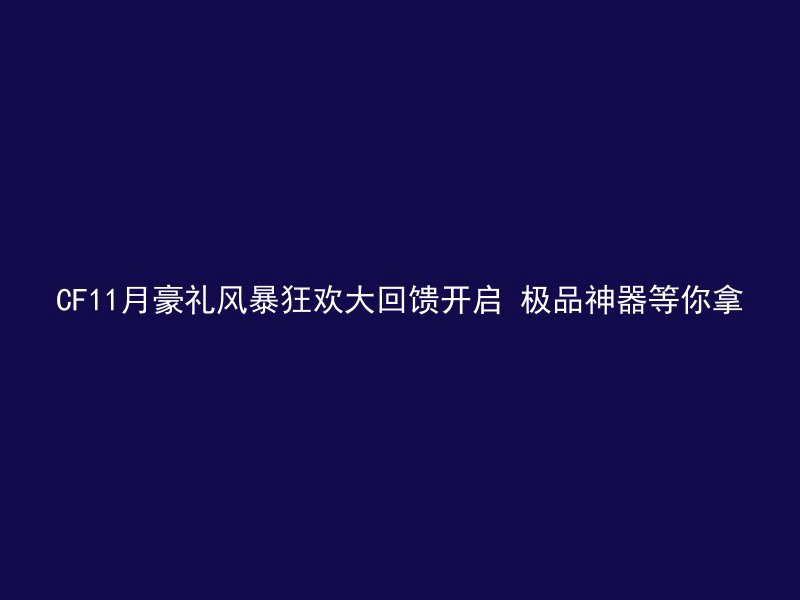 CF11月豪礼风暴狂欢大回馈开启 极品神器等你拿